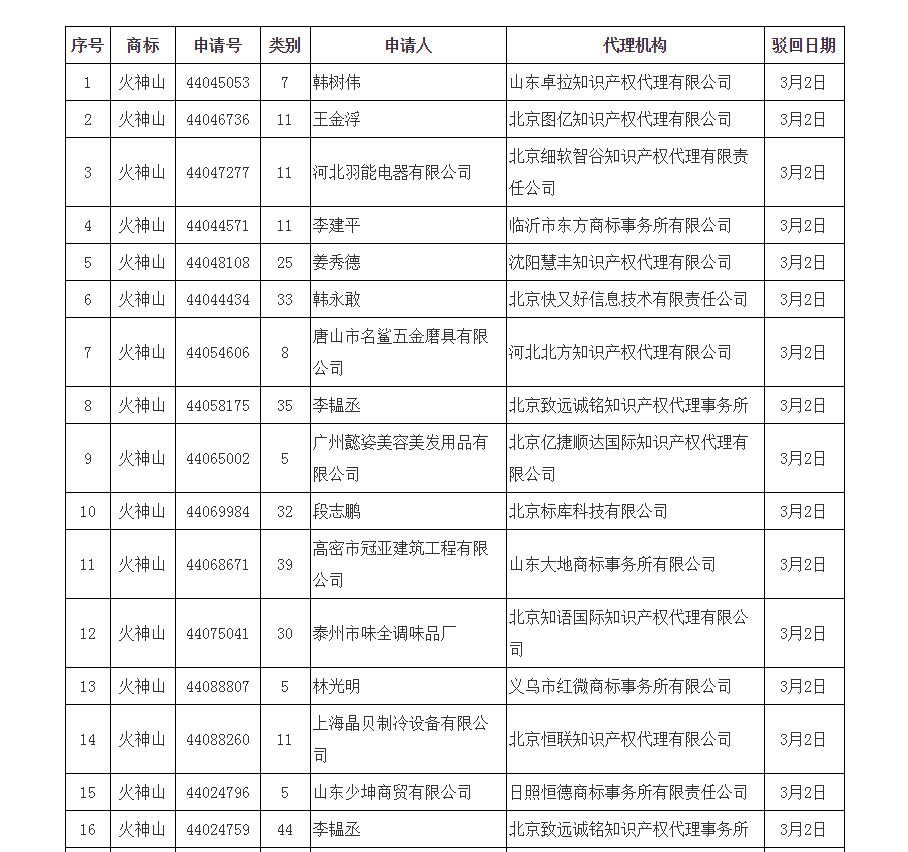 | 序号 | 商标 | 申请号 | 类别 | 申请人 | 代理机构 | 驳回日期 |
|---|---|---|---|---|---|---|
| 1 | 火神山 | 44045053 | 7 | 韩树伟 | 山东卓拉知识产权代理有限公司 | 3月2日 |
| 2 | 火神山 | 44046736 | 11 | 王金浮 | 北京图亿知识产权代理有限公司 | 3月2日 |
| 3 | 火神山 | 44047277 | 11 | 河北羽能电器有限公司 | 北京细软智谷知识产权代理有限责任公司 | 3月2日 |
| 4 | 火神山 | 44044571 | 11 | 李建平 | 临沂市东方商标事务所有限公司 | 3月2日 |
| 5 | 火神山 | 44048108 | 25 | 姜秀德 | 沈阳慧丰知识产权代理有限公司 | 3月2日 |
| 6 | 火神山 | 44044434 | 33 | 韩永敢 | 北京快又好信息技术有限责任公司 | 3月2日 |
| 7 | 火神山 | 44054606 | 8 | 唐山市名鲨五金磨具有限公司 | 河北北方知识产权代理有限公司 | 3月2日 |
| 8 | 火神山 | 44058175 | 35 | 李韫丞 | 北京致远诚铭知识产权代理事务所 | 3月2日 |
| 9 | 火神山 | 44065002 | 5 | 广州懿姿美容美发用品有限公司 | 北京亿捷顺达国际知识产权代理有限公司 | 3月2日 |
| 10 | 火神山 | 44069984 | 32 | 段志鹏 | 北京标库科技有限公司 | 3月2日 |
| 11 | 火神山 | 44068671 | 39 | 高密市冠亚建筑工程有限公司 | 山东大地商标事务所有限公司 | 3月2日 |
| 12 | 火神山 | 44075041 | 30 | 泰州市味全调味品厂 | 北京知语国际知识产权代理有限公司 | 3月2日 |
| 13 | 火神山 | 44088807 | 5 | 林光明 | 义乌市红微商标事务所有限公司 | 3月2日 |
| 14 | 火神山 | 44088260 | 11 | 上海晶贝制冷设备有限公司 | 北京恒联知识产权代理有限公司 | 3月2日 |
| 15 | 火神山 | 44024796 | 5 | 山东少坤商贸有限公司 | 日照恒德商标事务所有限责任公司 | 3月2日 |
| 16 | 火神山 | 44024759 | 44 | 李韫丞 | 北京致远诚铭知识产权代理事务所 | 3月2日 |